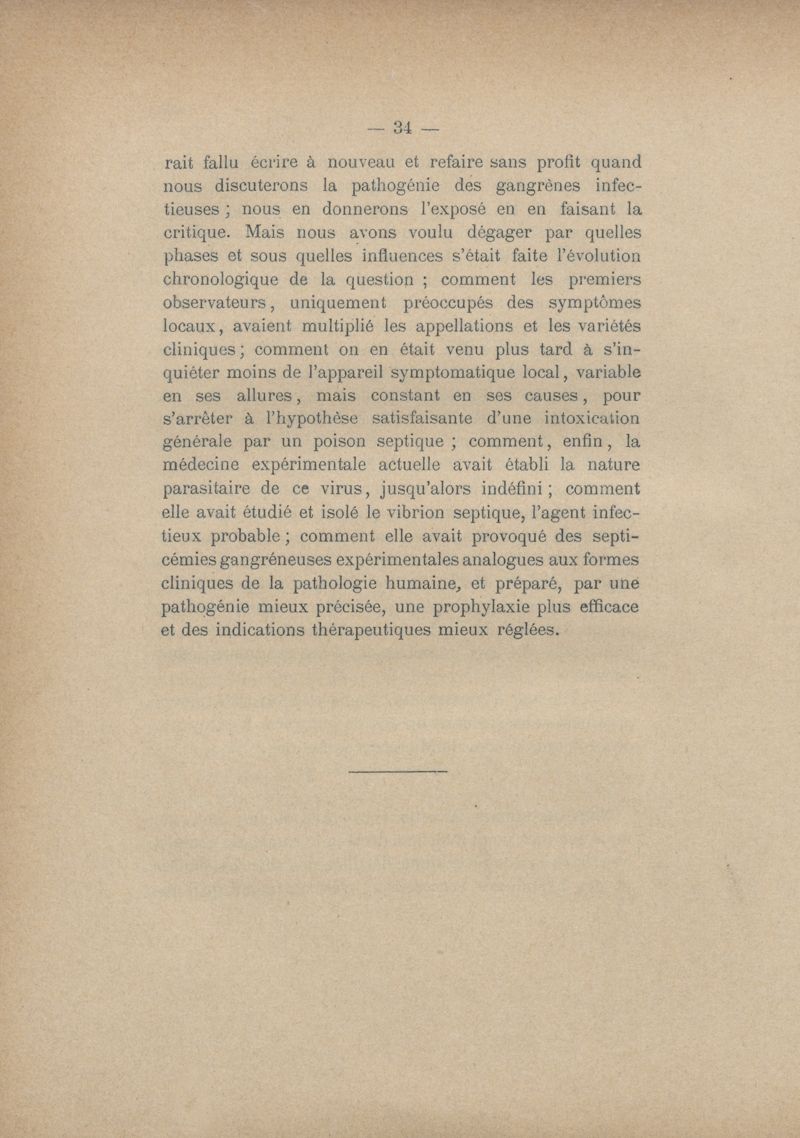 — 34 —

rait fallu écrire à nouveau et refaire sans profit quand nous discuterons la pathogénie des gangrènes infectieuses ; nous en donnerons l'exposé en en faisant la critique. Mais nous avons voulu dégager par quelles phases et sous quelles influences s'était faite l'évolution chronologique de la question ; comment les premiers observateurs, uniquement préoccupés des symptômes locaux, avaient multiplié les appellations et les variétés cliniques ; comment on en était venu plus tard à s'inquiéter moins de l'appareil symptomatique local, variable en ses allures, mais constant en ses causes, pour s'arrêter à l'hypothèse satisfaisante d'une intoxication générale par un poison septique ; comment, enfin, la médecine expérimentale actuelle avait établi la nature parasitaire de ce virus, jusqu'alors indéfini ; comment elle avait étudié et isolé le vibrion septique, l'agent infectieux probable ; comment elle avait provoqué des septicémies gangréneuses expérimentales analogues aux formes cliniques de la pathologie humaine, et préparé, par une pathogénie mieux précisée, une prophylaxie plus efficace et des indications thérapeutiques mieux réglées.